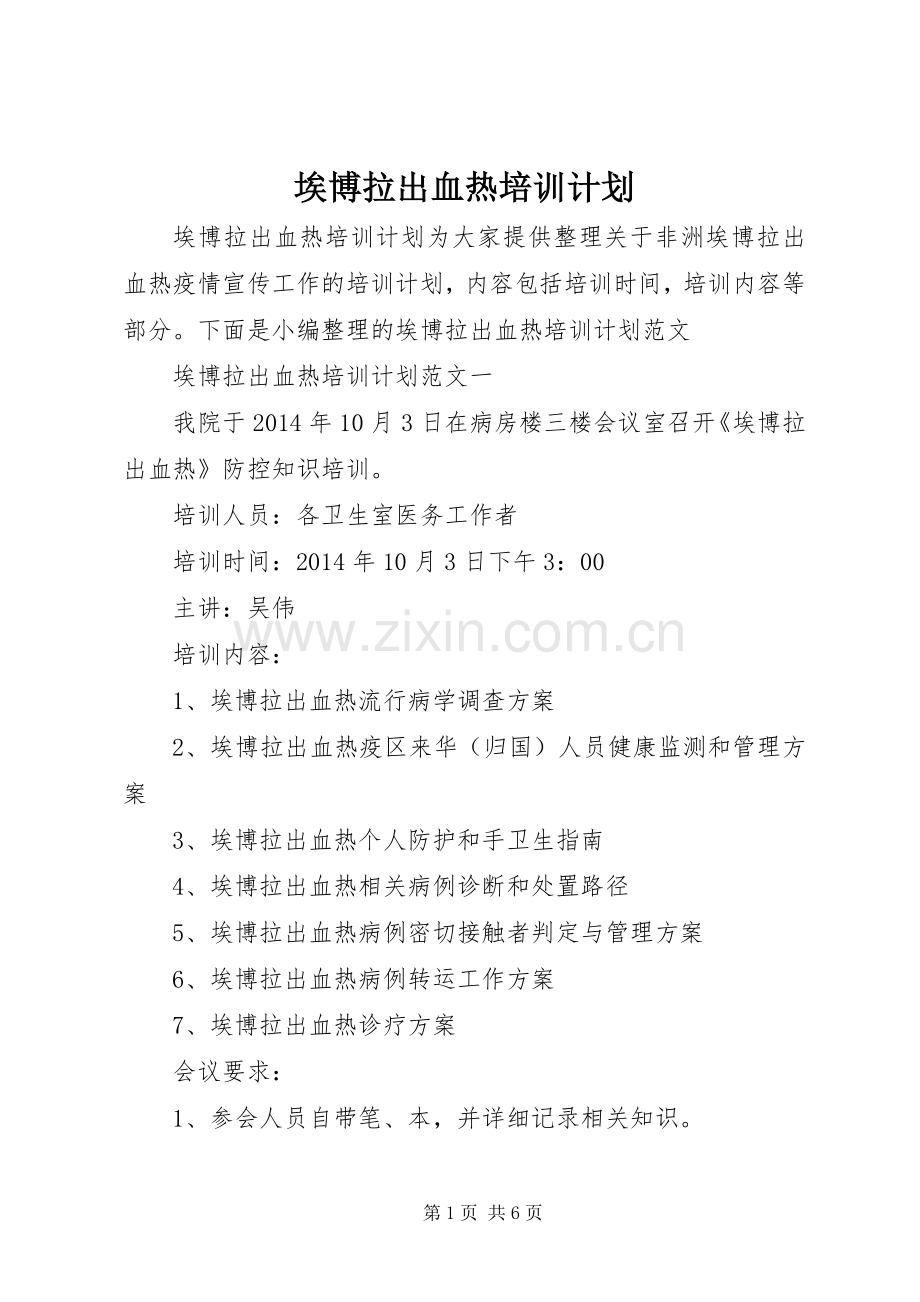 埃博拉出血热培训计划

埃博拉出血热培训计划为大家提供整理关于非洲埃博拉出血热疫情宣传工作的培训计划，内容包括培训时间，培训内容等部分。下面是小编整理的埃博拉出血热培训计划范文

埃博拉出血热培训计划范文一

我院于2014年10月3日在病房楼三楼会议室召开《埃博拉出血热》防控知识培训。

培训人员：各卫生室医务工作者

培训时间：2014年10月3日下午3：00

主讲：吴伟

www.zixin.com.cn

培训内容：

1、埃博拉出血热流行病学调查方案

2、埃博拉出血热疫区来华（归国）人员健康监测和管理方案

3、埃博拉出血热个人防护和手卫生指南

4、埃博拉出血热相关病例诊断和处置路径

5、埃博拉出血热病例密切接触者判定与管理方案

6、埃博拉出血热病例转运工作方案

7、埃博拉出血热诊疗方案

会议要求：

1、参会人员自带笔、本，并详细记录相关知识。

第1页 共6页